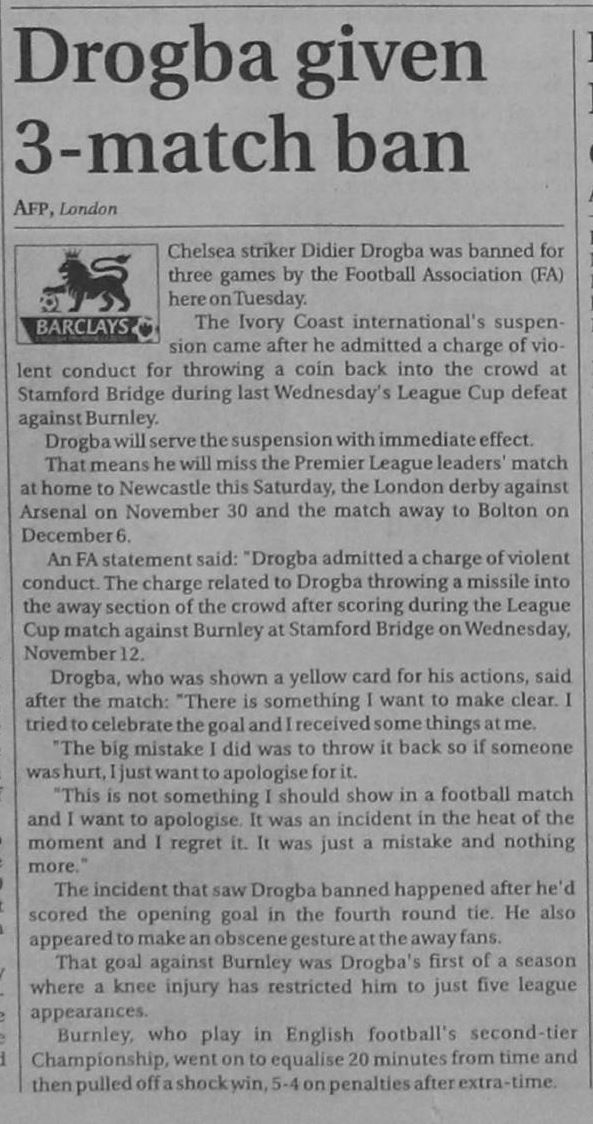 Drogba given 3-match ban

AFP, London

BARCLAYS

Chelsea striker Didier Drogba was banned for three games by the Football Association (FA) here on Tuesday.

The Ivory Coast international's suspension came after he admitted a charge of violent conduct for throwing a coin back into the crowd at Stamford Bridge during last Wednesday's League Cup defeat against Burnley.

Drogba will serve the suspension with immediate effect.

That means he will miss the Premier League leaders' match at home to Newcastle this Saturday, the London derby against Arsenal on November 30 and the match away to Bolton on December 6.

An FA statement said: "Drogba admitted a charge of violent conduct. The charge related to Drogba throwing a missile into the away section of the crowd after scoring during the League Cup match against Burnley at Stamford Bridge on Wednesday, November 12.

Drogba, who was shown a yellow card for his actions, said after the match: "There is something I want to make clear. I tried to celebrate the goal and I received some things at me.

"The big mistake I did was to throw it back so if someone was hurt, I just want to apologise for it.

"This is not something I should show in a football match and I want to apologise. It was an incident in the heat of the moment and I regret it. It was just a mistake and nothing more."

The incident that saw Drogba banned happened after he'd scored the opening goal in the fourth round tie. He also appeared to make an obscene gesture at the away fans.

That goal against Burnley was Drogba's first of a season where a knee injury has restricted him to just five league appearances.

Burnley, who play in English football's second-tier Championship, went on to equalise 20 minutes from time and then pulled off a shock win, 5-4 on penalties after extra-time.